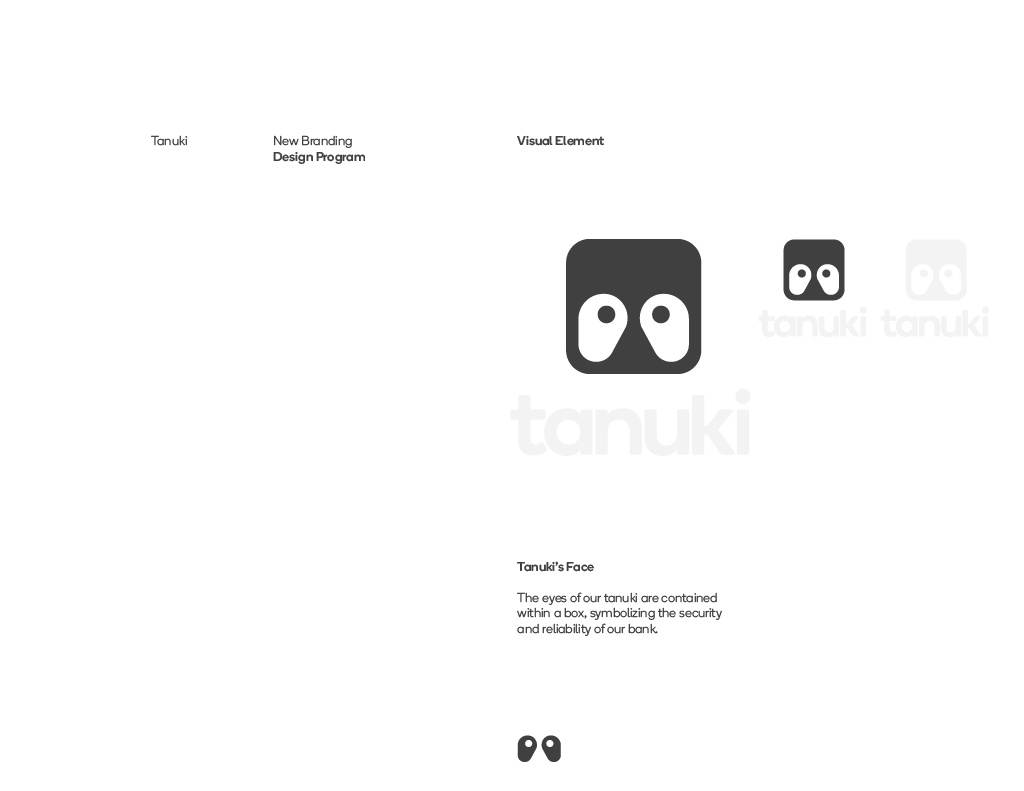 Tanuki

New Branding
Design Program

Visual Element

tanuki

tanuki

tanuki

Tanuki's Face

The eyes of our tanuki are contained within a box, symbolizing the security and reliability of our bank.